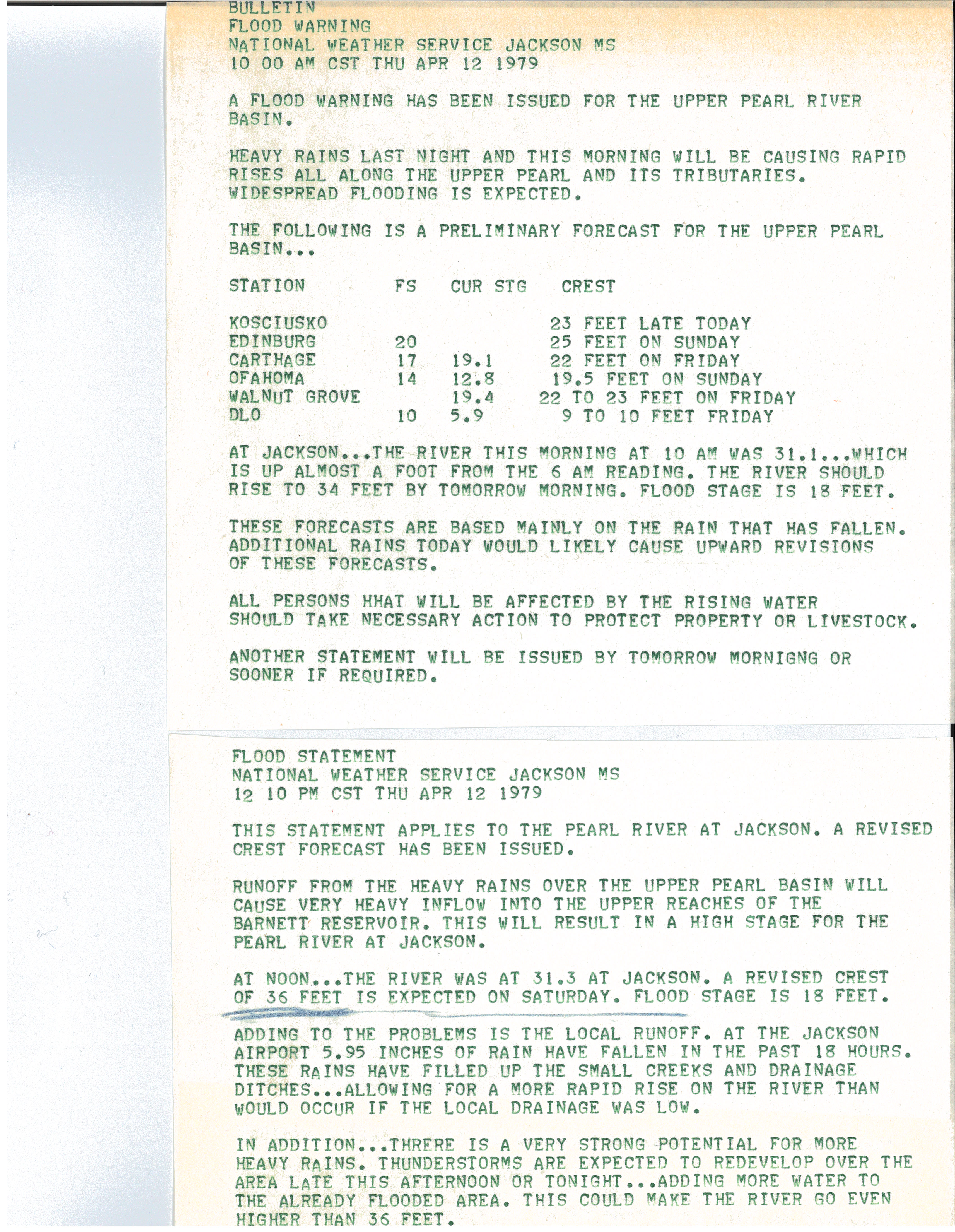 BULLETIN
FLOOD WARNING
NATIONAL WEATHER SERVICE JACKSON MS
10 00 AM CST THU APR 12 1979

A FLOOD WARNING HAS BEEN ISSUED FOR THE UPPER PEARL RIVER BASIN.

HEAVY RAINS LAST NIGHT AND THIS MORNING WILL BE CAUSING RAPID RISES ALL ALONG THE UPPER PEARL AND ITS TRIBUTARIES. WIDESPREAD FLOODING IS EXPECTED.

THE FOLLOWING IS A PRELIMINARY FORECAST FOR THE UPPER PEARL BASIN...

| STATION | FS | CUR STG | CREST |
|---|---|---|---|
| KOSCIUSKO | | | 23 FEET LATE TODAY |
| EDINBURG | 20 | | 25 FEET ON SUNDAY |
| CARTHAGE | 17 | 19.1 | 22 FEET ON FRIDAY |
| OFAHOMA | 14 | 12.8 | 19.5 FEET ON SUNDAY |
| WALNUT GROVE | | 19.4 | 22 TO 23 FEET ON FRIDAY |
| DLO | 10 | 5.9 | 9 TO 10 FEET FRIDAY |

AT JACKSON...THE RIVER THIS MORNING AT 10 AM WAS 31.1...WHICH IS UP ALMOST A FOOT FROM THE 6 AM READING. THE RIVER SHOULD RISE TO 34 FEET BY TOMORROW MORNING. FLOOD STAGE IS 18 FEET.

THESE FORECASTS ARE BASED MAINLY ON THE RAIN THAT HAS FALLEN. ADDITIONAL RAINS TODAY WOULD LIKELY CAUSE UPWARD REVISIONS OF THESE FORECASTS.

ALL PERSONS HHAT WILL BE AFFECTED BY THE RISING WATER SHOULD TAKE NECESSARY ACTION TO PROTECT PROPERTY OR LIVESTOCK.

ANOTHER STATEMENT WILL BE ISSUED BY TOMORROW MORNIGNG OR SOONER IF REQUIRED.

FLOOD STATEMENT
NATIONAL WEATHER SERVICE JACKSON MS
12 10 PM CST THU APR 12 1979

THIS STATEMENT APPLIES TO THE PEARL RIVER AT JACKSON. A REVISED CREST FORECAST HAS BEEN ISSUED.

RUNOFF FROM THE HEAVY RAINS OVER THE UPPER PEARL BASIN WILL CAUSE VERY HEAVY INFLOW INTO THE UPPER REACHES OF THE BARNETT RESERVOIR. THIS WILL RESULT IN A HIGH STAGE FOR THE PEARL RIVER AT JACKSON.

AT NOON...THE RIVER WAS AT 31.3 AT JACKSON. A REVISED CREST OF 36 FEET IS EXPECTED ON SATURDAY. FLOOD STAGE IS 18 FEET.

ADDING TO THE PROBLEMS IS THE LOCAL RUNOFF. AT THE JACKSON AIRPORT 5.95 INCHES OF RAIN HAVE FALLEN IN THE PAST 18 HOURS. THESE RAINS HAVE FILLED UP THE SMALL CREEKS AND DRAINAGE DITCHES...ALLOWING FOR A MORE RAPID RISE ON THE RIVER THAN WOULD OCCUR IF THE LOCAL DRAINAGE WAS LOW.

IN ADDITION...THRERE IS A VERY STRONG POTENTIAL FOR MORE HEAVY RAINS. THUNDERSTORMS ARE EXPECTED TO REDEVELOP OVER THE AREA LATE THIS AFTERNOON OR TONIGHT...ADDING MORE WATER TO THE ALREADY FLOODED AREA. THIS COULD MAKE THE RIVER GO EVEN HIGHER THAN 36 FEET.